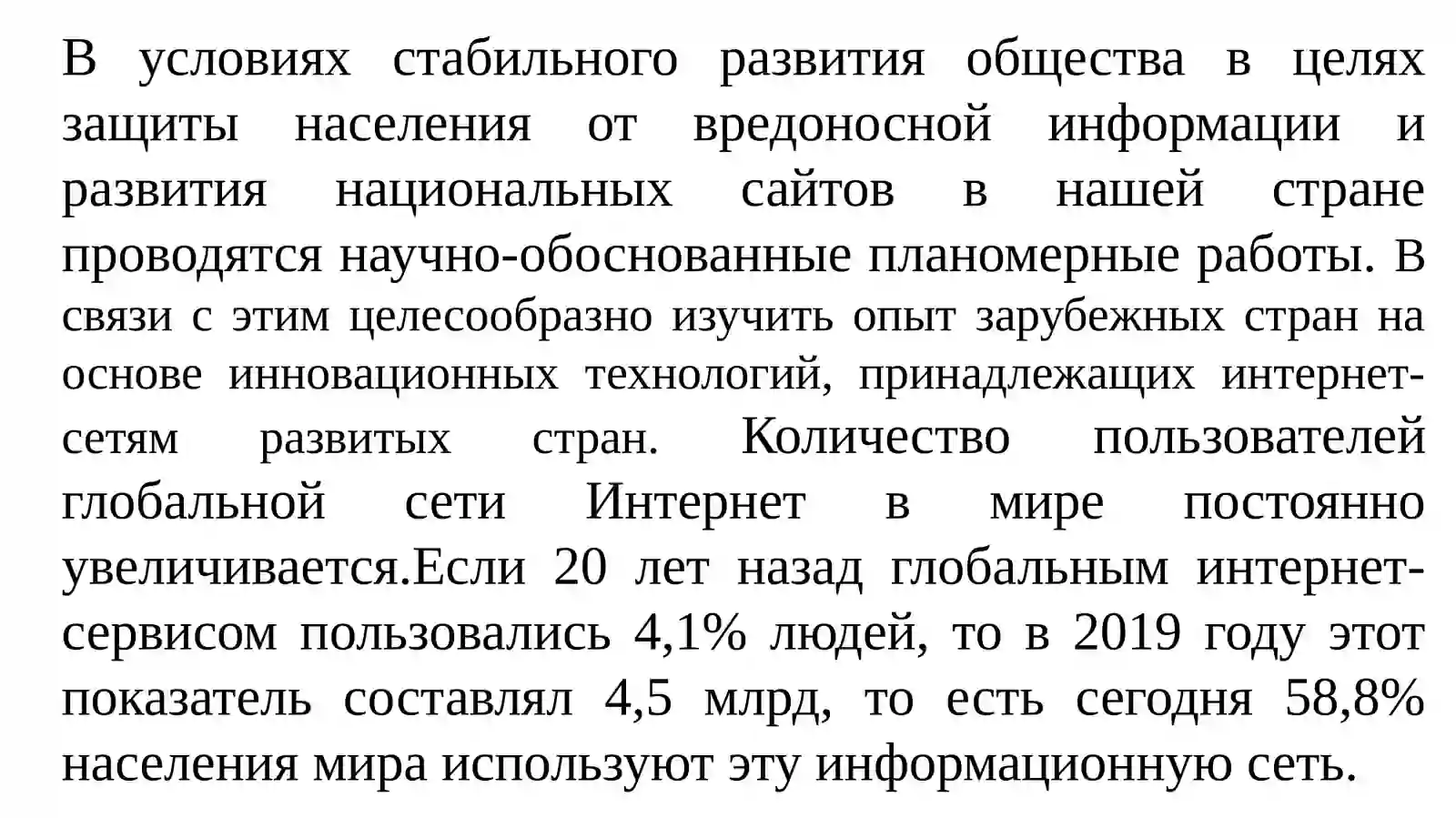 В условиях стабильного развития общества в целях защиты населения от вредоносной информации и развития национальных сайтов в нашей стране проводятся научно-обоснованные планомерные работы. В связи с этим целесообразно изучить опыт зарубежных стран на основе инновационных технологий, принадлежащих интернет-сетям развитых стран. Количество пользователей глобальной сети Интернет в мире постоянно увеличивается.Если 20 лет назад глобальным интернет-сервисом пользовались 4,1% людей, то в 2019 году этот показатель составлял 4,5 млрд, то есть сегодня 58,8% населения мира используют эту информационную сеть.